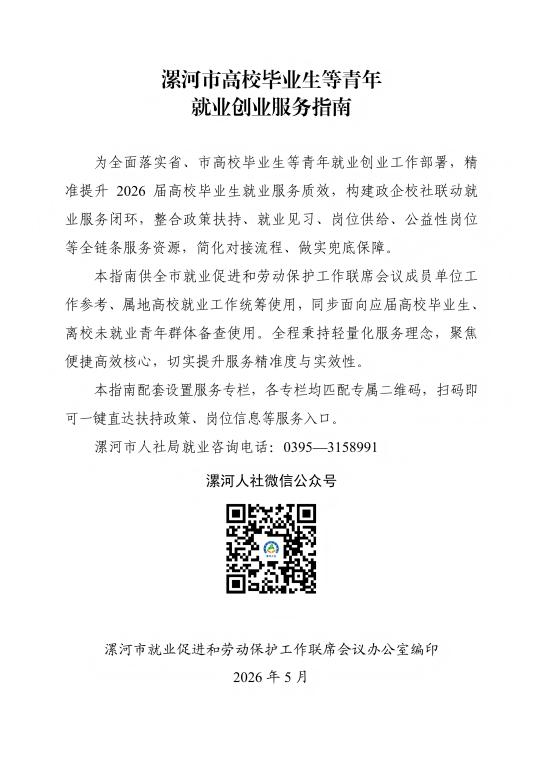 漯河市高校毕业生等青年
就业创业服务指南

为全面落实省、市高校毕业生等青年就业创业工作部署，精准提升 2026 届高校毕业生就业服务质效，构建政企校社联动就业服务闭环，整合政策扶持、就业见习、岗位供给、公益性岗位等全链条服务资源，简化对接流程、做实兜底保障。

本指南供全市就业促进和劳动保护工作联席会议成员单位工作参考、属地高校就业工作统筹使用，同步面向应届高校毕业生、离校未就业青年群体备查使用。全程秉持轻量化服务理念，聚焦便捷高效核心，切实提升服务精准度与实效性。

本指南配套设置服务专栏，各专栏均匹配专属二维码，扫码即可一键直达扶持政策、岗位信息等服务入口。

漯河市人社局就业咨询电话：0395—3158991

漯河人社微信公众号

漯河市就业促进和劳动保护工作联席会议办公室编印
2026 年 5 月